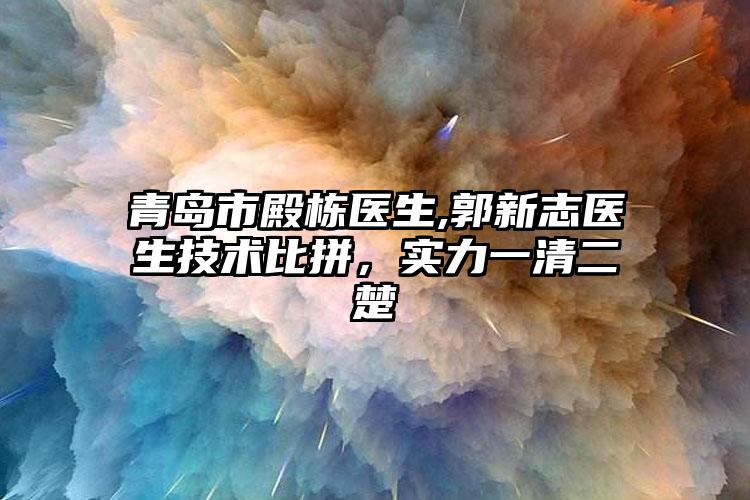 青岛市殿栋医生,郭新志医生技术比拼，实力一清二楚